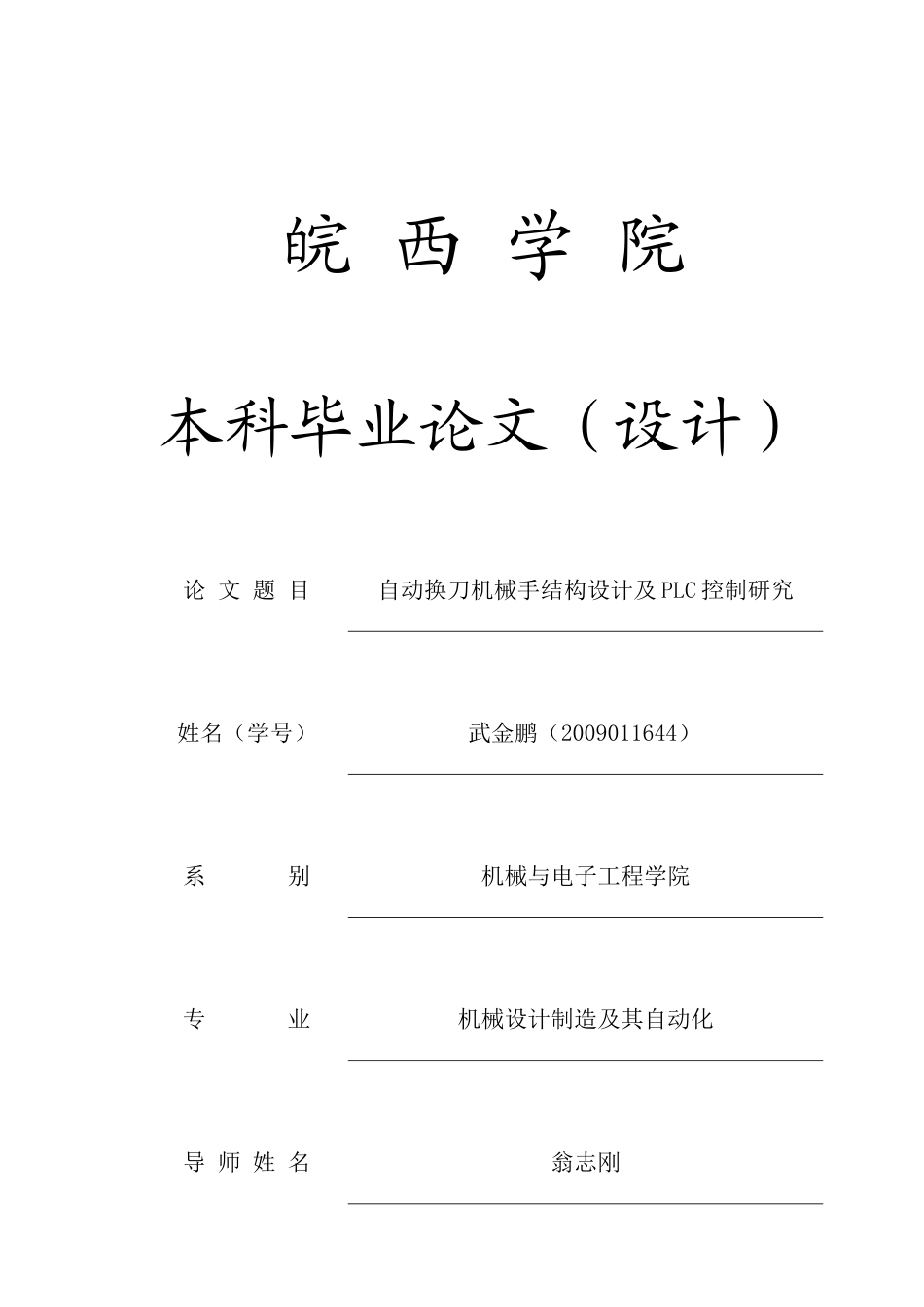 皖 西 学 院

本科毕业论文（设计）

论 文 题 目　自动换刀机械手结构设计及PLC控制研究

姓名（学号）　武金鹏（2009011644）

系　　　别　机械与电子工程学院

专　　　业　机械设计制造及其自动化

导 师 姓 名　翁志刚